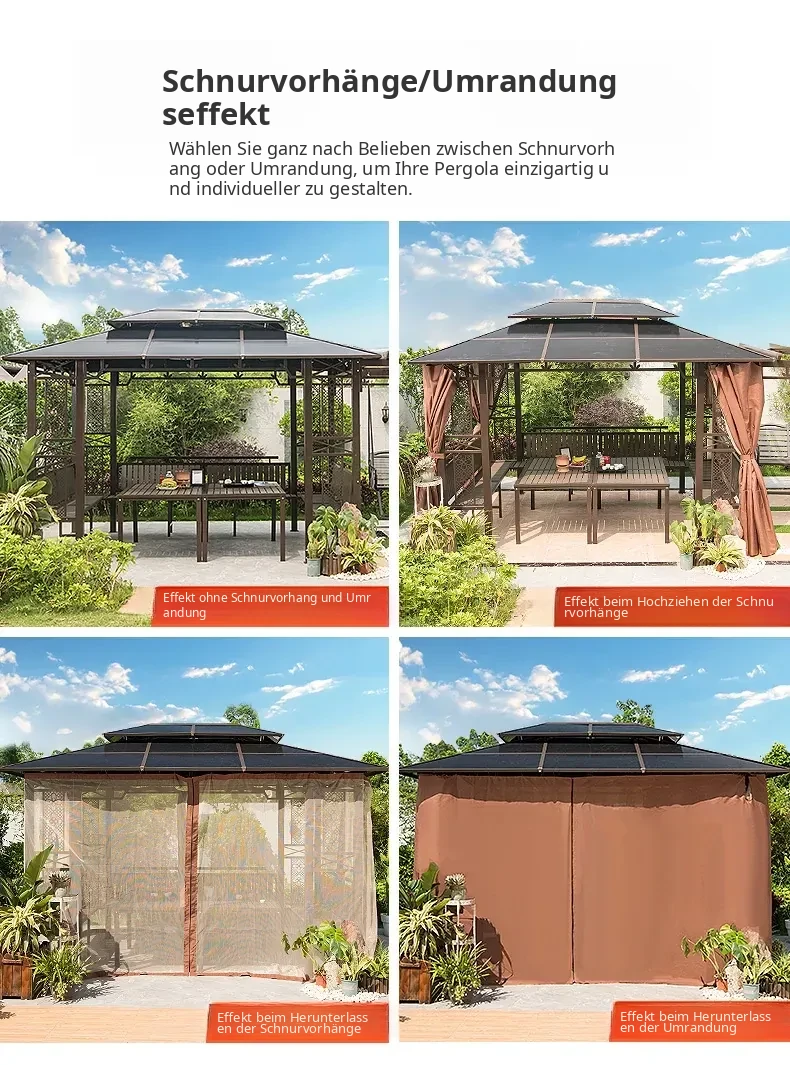 Schnurvorhänge/Umrandungseffekt

Wählen Sie ganz nach Belieben zwischen Schnurvorhang oder Umrandung, um Ihre Pergola einzigartig und individueller zu gestalten.

Effekt ohne Schnurvorhang und Umrandung

Effekt beim Hochziehen der Schnurvorhänge

Effekt beim Herunterlassen der Schnurvorhänge

Effekt beim Herunterlassen der Umrandung